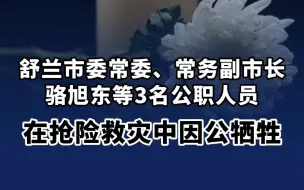 舒兰市委常委、常务副市长
骆旭东等3名公职人员

在抢险救灾中因公牺牲